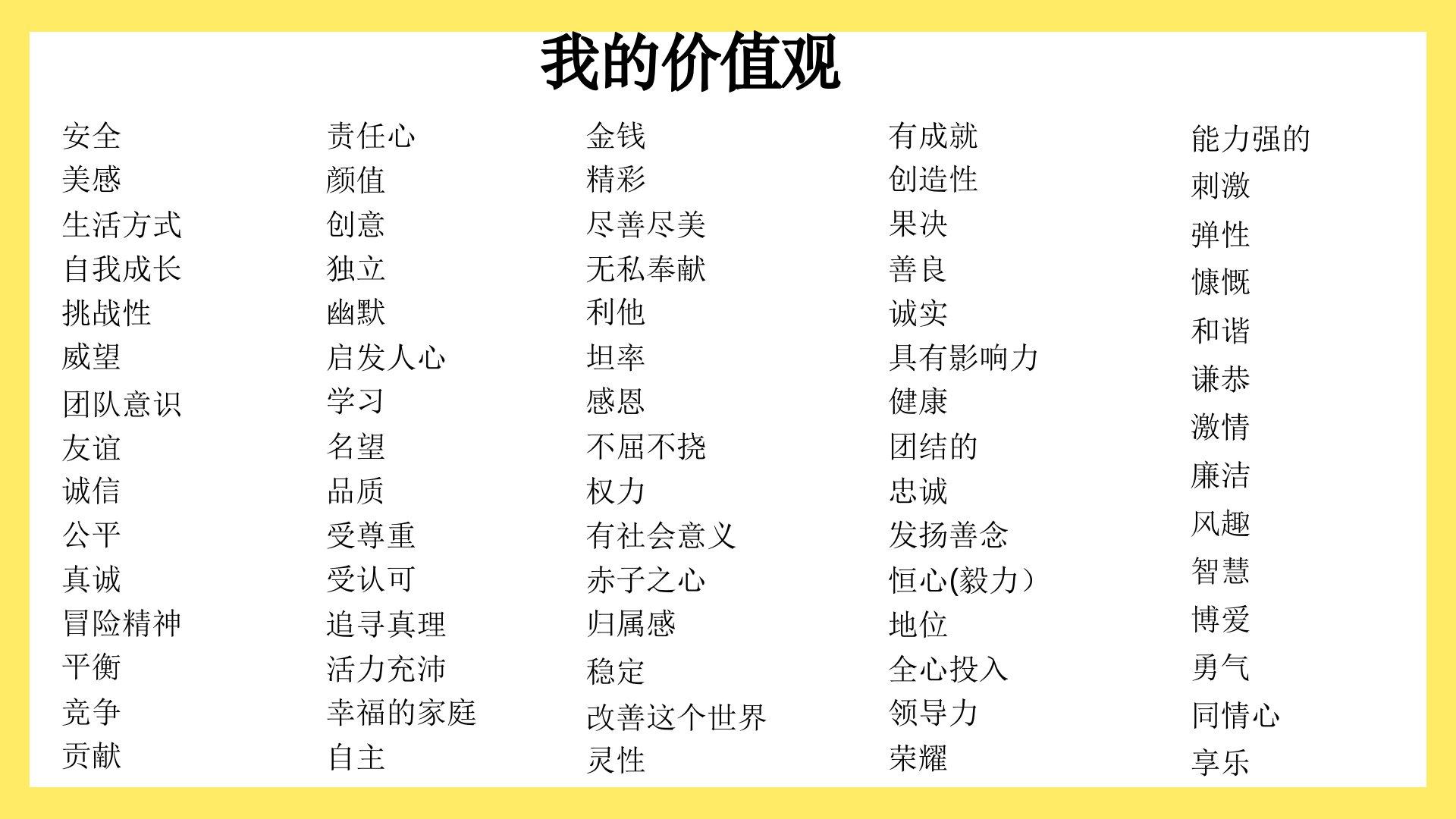 我的价值观

安全
美感
生活方式
自我成长
挑战性
威望
团队意识
友谊
诚信
公平
真诚
冒险精神
平衡
竞争
贡献

责任心
颜值
创意
独立
幽默
启发人心
学习
名望
品质
受尊重
受认可
追寻真理
活力充沛
幸福的家庭
自主

金钱
精彩
尽善尽美
无私奉献
利他
坦率
感恩
不屈不挠
权力
有社会意义
赤子之心
归属感
稳定
改善这个世界
灵性

有成就
创造性
果决
善良
诚实
具有影响力
健康
团结的
忠诚
发扬善念
恒心(毅力）
地位
全心投入
领导力
荣耀

能力强的
刺激
弹性
慷慨
和谐
谦恭
激情
廉洁
风趣
智慧
博爱
勇气
同情心
享乐